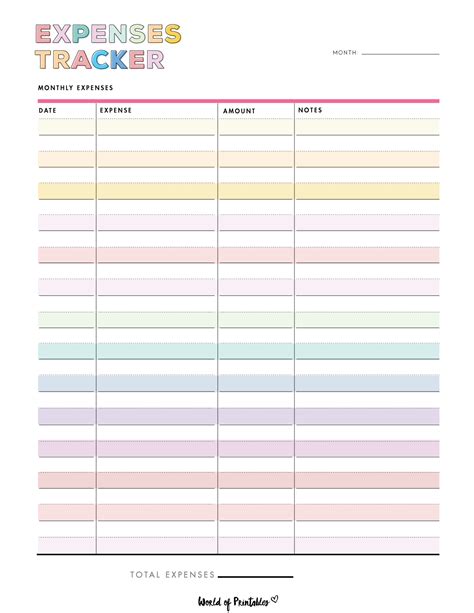 EXPENSES TRACKER

MONTH

MONTHLY EXPENSES

| DATE | EXPENSE | AMOUNT | NOTES |
|---|---|---|---|
| | | | |

TOTAL EXPENSES

World of Printables